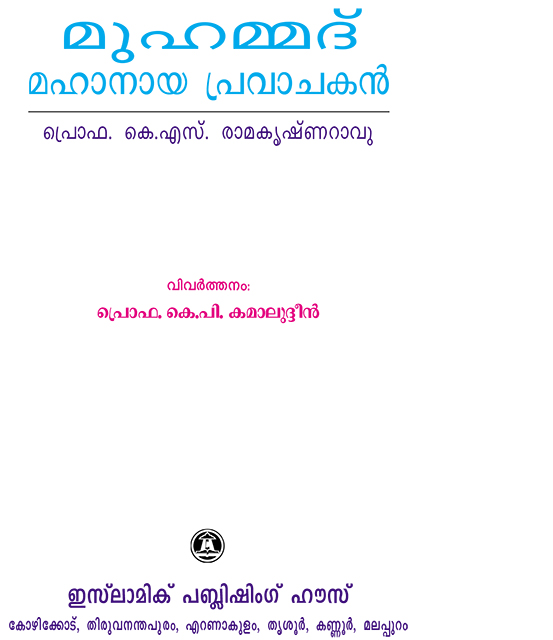 മുഹമ്മദ്
മഹാനായ പ്രവാചകൻ

പ്രൊഫ. കെ.എസ്. രാമകൃഷ്ണറാവു

വിവർത്തനം:
പ്രൊഫ. കെ.പി. കമാലുദ്ദീൻ

ഇസ്‌ലാമിക് പബ്ലിഷിംഗ് ഹൗസ്
കോഴിക്കോട്, തിരുവനന്തപുരം, എറണാകുളം, തൃശൂർ, കണ്ണൂർ, മലപ്പുറം